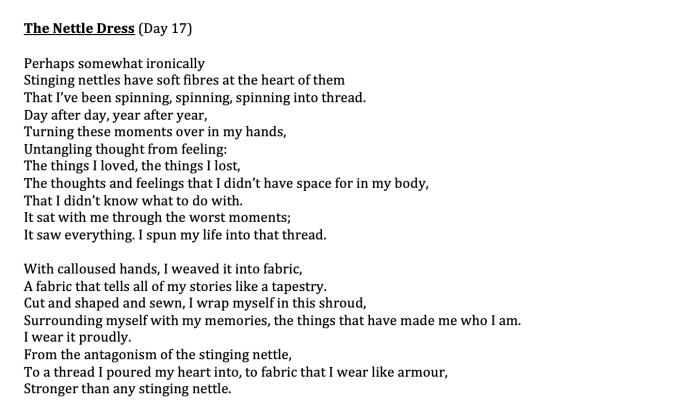 The Nettle Dress (Day 17)

Perhaps somewhat ironically
Stinging nettles have soft fibres at the heart of them
That I've been spinning, spinning, spinning into thread.
Day after day, year after year,
Turning these moments over in my hands,
Untangling thought from feeling:
The things I loved, the things I lost,
The thoughts and feelings that I didn't have space for in my body,
That I didn't know what to do with.
It sat with me through the worst moments;
It saw everything. I spun my life into that thread.

With calloused hands, I weaved it into fabric,
A fabric that tells all of my stories like a tapestry.
Cut and shaped and sewn, I wrap myself in this shroud,
Surrounding myself with my memories, the things that have made me who I am.
I wear it proudly.
From the antagonism of the stinging nettle,
To a thread I poured my heart into, to fabric that I wear like armour,
Stronger than any stinging nettle.